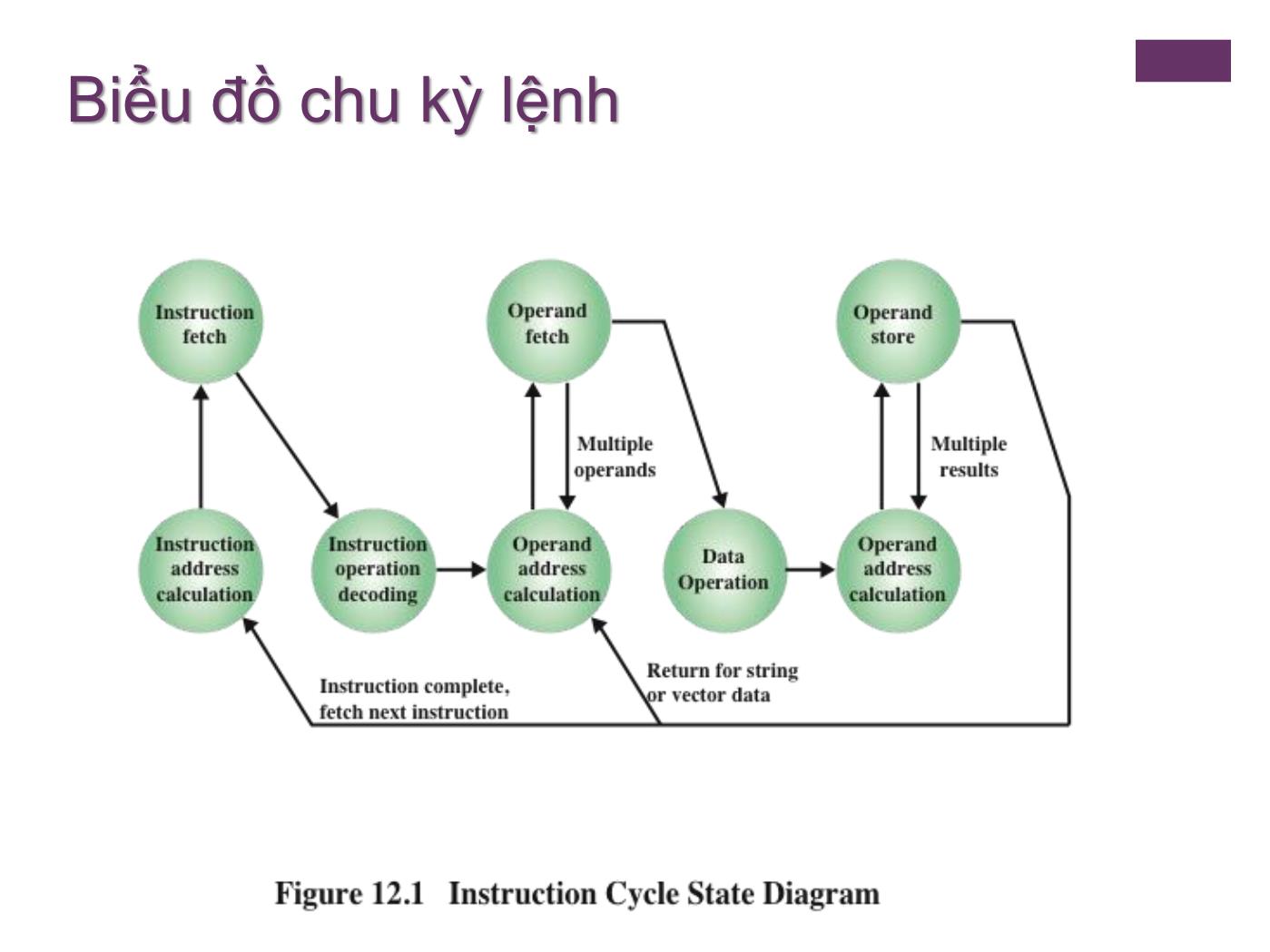 Biểu đồ chu kỳ lệnh

Instruction fetch

Operand fetch

Operand store

Multiple operands

Multiple results

Instruction address calculation

Instruction operation decoding

Operand address calculation

Data Operation

Operand address calculation

Instruction complete, fetch next instruction

Return for string or vector data

Figure 12.1 Instruction Cycle State Diagram